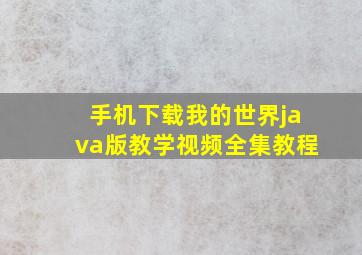 手机下载我的世界java版教学视频全集教程